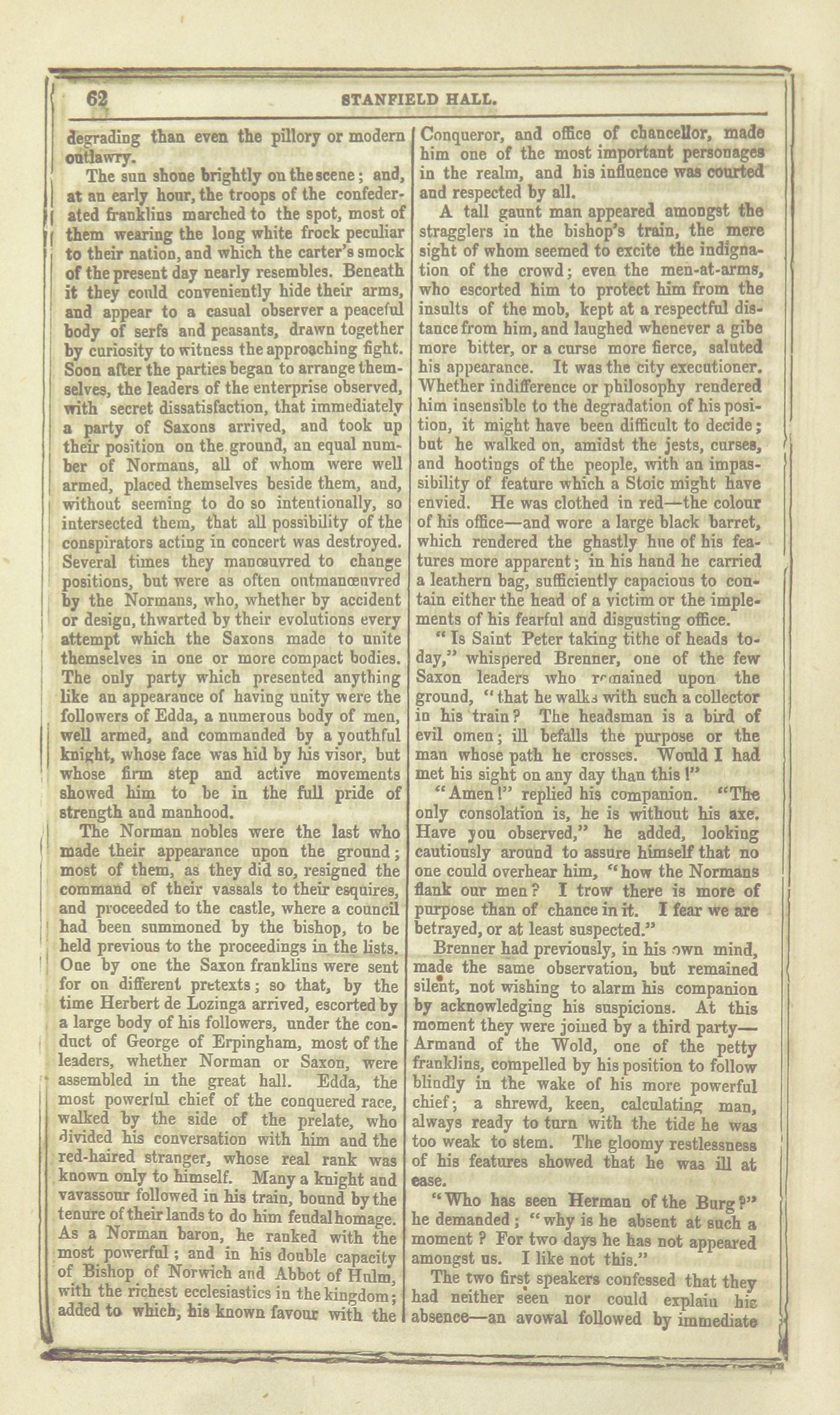 62 STANFIELD HALL.

degrading than even the pillory or modern outlawry.

The sun shone brightly on the scene; and, at an early hour, the troops of the confederated franklins marched to the spot, most of them wearing the long white frock peculiar to their nation, and which the carter's smock of the present day nearly resembles. Beneath it they could conveniently hide their arms, and appear to a casual observer a peaceful body of serfs and peasants, drawn together by curiosity to witness the approaching fight. Soon after the parties began to arrange themselves, the leaders of the enterprise observed, with secret dissatisfaction, that immediately a party of Saxons arrived, and took up their position on the ground, an equal number of Normans, all of whom were well armed, placed themselves beside them, and, without seeming to do so intentionally, so intersected them, that all possibility of the conspirators acting in concert was destroyed. Several times they manœuvred to change positions, but were as often outmanœuvred by the Normans, who, whether by accident or design, thwarted by their evolutions every attempt which the Saxons made to unite themselves in one or more compact bodies. The only party which presented anything like an appearance of having unity were the followers of Edda, a numerous body of men, well armed, and commanded by a youthful knight, whose face was hid by his visor, but whose firm step and active movements showed him to be in the full pride of strength and manhood.

The Norman nobles were the last who made their appearance upon the ground; most of them, as they did so, resigned the command of their vassals to their esquires, and proceeded to the castle, where a council had been summoned by the bishop, to be held previous to the proceedings in the lists. One by one the Saxon franklins were sent for on different pretexts; so that, by the time Herbert de Lozinga arrived, escorted by a large body of his followers, under the conduct of George of Erpingham, most of the leaders, whether Norman or Saxon, were assembled in the great hall. Edda, the most powerful chief of the conquered race, walked by the side of the prelate, who divided his conversation with him and the red-haired stranger, whose real rank was known only to himself. Many a knight and vavassour followed in his train, bound by the tenure of their lands to do him feudal homage. As a Norman baron, he ranked with the most powerful; and in his double capacity of Bishop of Norwich and Abbot of Hulm, with the richest ecclesiastics in the kingdom; added to which, his known favour with the Conqueror, and office of chancellor, made him one of the most important personages in the realm, and his influence was courted and respected by all.

A tall gaunt man appeared amongst the stragglers in the bishop's train, the mere sight of whom seemed to excite the indignation of the crowd; even the men-at-arms, who escorted him to protect him from the insults of the mob, kept at a respectful distance from him, and laughed whenever a gibe more bitter, or a curse more fierce, saluted his appearance. It was the city executioner. Whether indifference or philosophy rendered him insensible to the degradation of his position, it might have been difficult to decide; but he walked on, amidst the jests, curses, and hootings of the people, with an impassibility of feature which a Stoic might have envied. He was clothed in red—the colour of his office—and wore a large black barret, which rendered the ghastly hue of his features more apparent; in his hand he carried a leathern bag, sufficiently capacious to contain either the head of a victim or the implements of his fearful and disgusting office.

"Is Saint Peter taking tithe of heads today," whispered Brenner, one of the few Saxon leaders who remained upon the ground, "that he walks with such a collector in his train? The headsman is a bird of evil omen; ill befalls the purpose or the man whose path he crosses. Would I had met his sight on any day than this!"

"Amen!" replied his companion. "The only consolation is, he is without his axe. Have you observed," he added, looking cautiously around to assure himself that no one could overhear him, "how the Normans flank our men? I trow there is more of purpose than of chance in it. I fear we are betrayed, or at least suspected."

Brenner had previously, in his own mind, made the same observation, but remained silent, not wishing to alarm his companion by acknowledging his suspicions. At this moment they were joined by a third party—Armand of the Wold, one of the petty franklins, compelled by his position to follow blindly in the wake of his more powerful chief; a shrewd, keen, calculating man, always ready to turn with the tide he was too weak to stem. The gloomy restlessness of his features showed that he was ill at ease.

"Who has seen Herman of the Burg?" he demanded; "why is he absent at such a moment? For two days he has not appeared amongst us. I like not this."

The two first speakers confessed that they had neither seen nor could explain his absence—an avowal followed by immediate